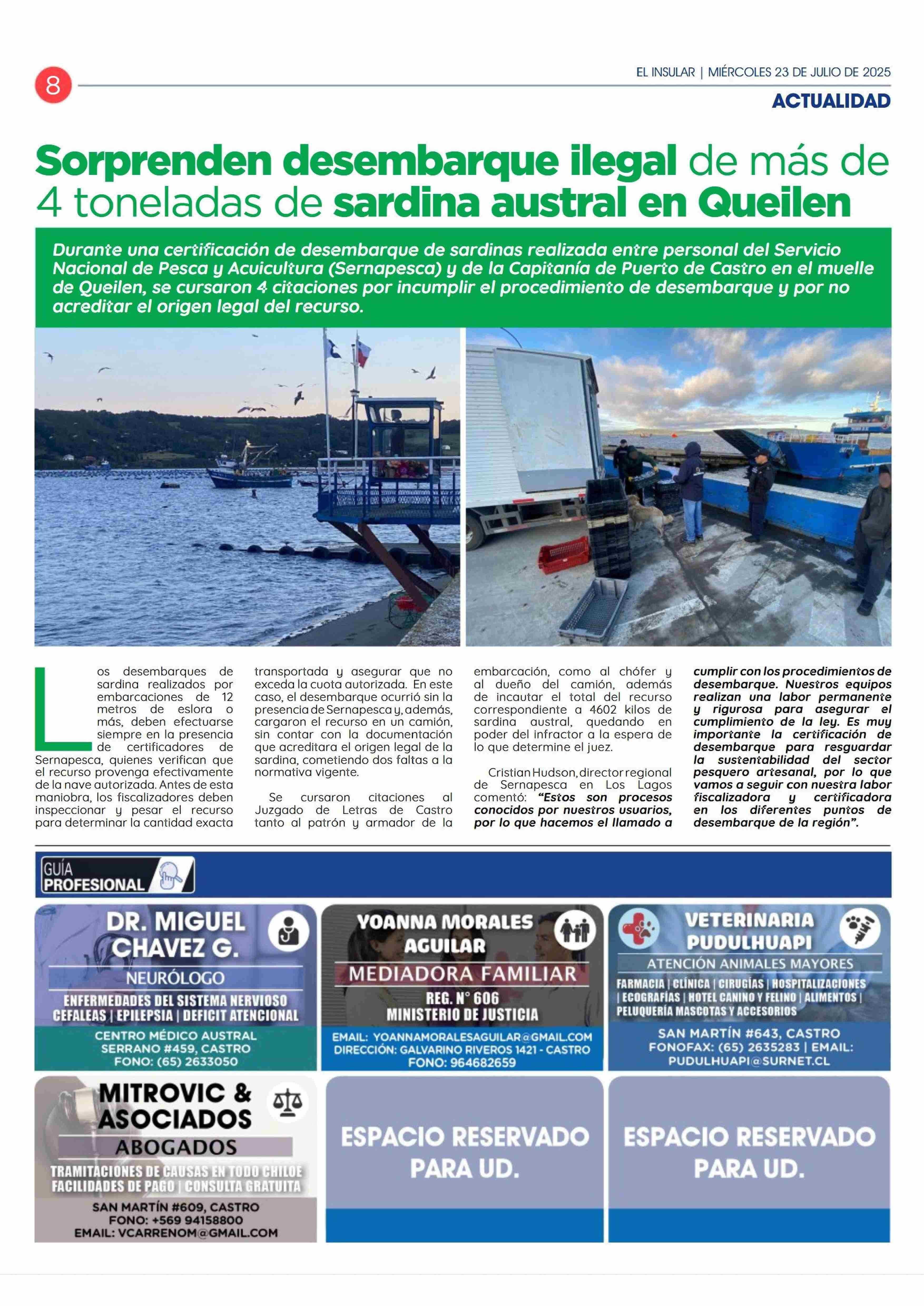 8

EL INSULAR | MIÉRCOLES 23 DE JULIO DE 2025

ACTUALIDAD

Sorprenden desembarque ilegal de más de 4 toneladas de sardina austral en Queilen

Durante una certificación de desembarque de sardinas realizada entre personal del Servicio Nacional de Pesca y Acuicultura (Sernapesca) y de la Capitanía de Puerto de Castro en el muelle de Queilen, se cursaron 4 citaciones por incumplir el procedimiento de desembarque y por no acreditar el origen legal del recurso.

Los desembarques de sardina realizados por embarcaciones de 12 metros de eslora o más, deben efectuarse siempre en la presencia de certificadores de Sernapesca, quienes verifican que el recurso provenga efectivamente de la nave autorizada. Antes de esta maniobra, los fiscalizadores deben inspeccionar y pesar el recurso para determinar la cantidad exacta transportada y asegurar que no exceda la cuota autorizada. En este caso, el desembarque ocurrió sin la presencia de Sernapesca y, además, cargaron el recurso en un camión, sin contar con la documentación que acreditara el origen legal de la sardina, cometiendo dos faltas a la normativa vigente.

Se cursaron citaciones al Juzgado de Letras de Castro tanto al patrón y armador de la embarcación, como al chófer y al dueño del camión, además de incautar el total del recurso correspondiente a 4602 kilos de sardina austral, quedando en poder del infractor a la espera de lo que determine el juez.

Cristian Hudson, director regional de Sernapesca en Los Lagos comentó: “Estos son procesos conocidos por nuestros usuarios, por lo que hacemos el llamado a cumplir con los procedimientos de desembarque. Nuestros equipos realizan una labor permanente y rigurosa para asegurar el cumplimiento de la ley. Es muy importante la certificación de desembarque para resguardar la sustentabilidad del sector pesquero artesanal, por lo que vamos a seguir con nuestra labor fiscalizadora y certificadora en los diferentes puntos de desembarque de la región”.

GUÍA PROFESIONAL

DR. MIGUEL CHAVEZ G.
NEURÓLOGO
ENFERMEDADES DEL SISTEMA NERVIOSO
CEFALEAS | EPILEPSIA | DEFICIT ATENCIONAL
CENTRO MÉDICO AUSTRAL
SERRANO #459, CASTRO
FONO: (65) 2633050

YOANNA MORALES AGUILAR
MEDIADORA FAMILIAR
REG. N° 606
MINISTERIO DE JUSTICIA
EMAIL: YOANNAMORALESAGUILAR@GMAIL.COM
DIRECCIÓN: GALVARINO RIVEROS 1421 - CASTRO
FONO: 964682659

VETERINARIA PUDULHUAPI
ATENCIÓN ANIMALES MAYORES
FARMACIA | CLÍNICA | CIRUGÍAS | HOSPITALIZACIONES | ECOGRAFÍAS | HOTEL CANINO Y FELINO | ALIMENTOS | PELUQUERÍA MASCOTAS Y ACCESORIOS
SAN MARTÍN #643, CASTRO
FONOFAX: (65) 2635283 | EMAIL: PUDULHUAPI@SURNET.CL

MITROVIC & ASOCIADOS
ABOGADOS
TRAMITACIONES DE CAUSAS EN TODO CHILOE
FACILIDADES DE PAGO | CONSULTA GRATUITA
SAN MARTÍN #609, CASTRO
FONO: +569 94158800
EMAIL: VCARRENOM@GMAIL.COM

ESPACIO RESERVADO PARA UD.

ESPACIO RESERVADO PARA UD.